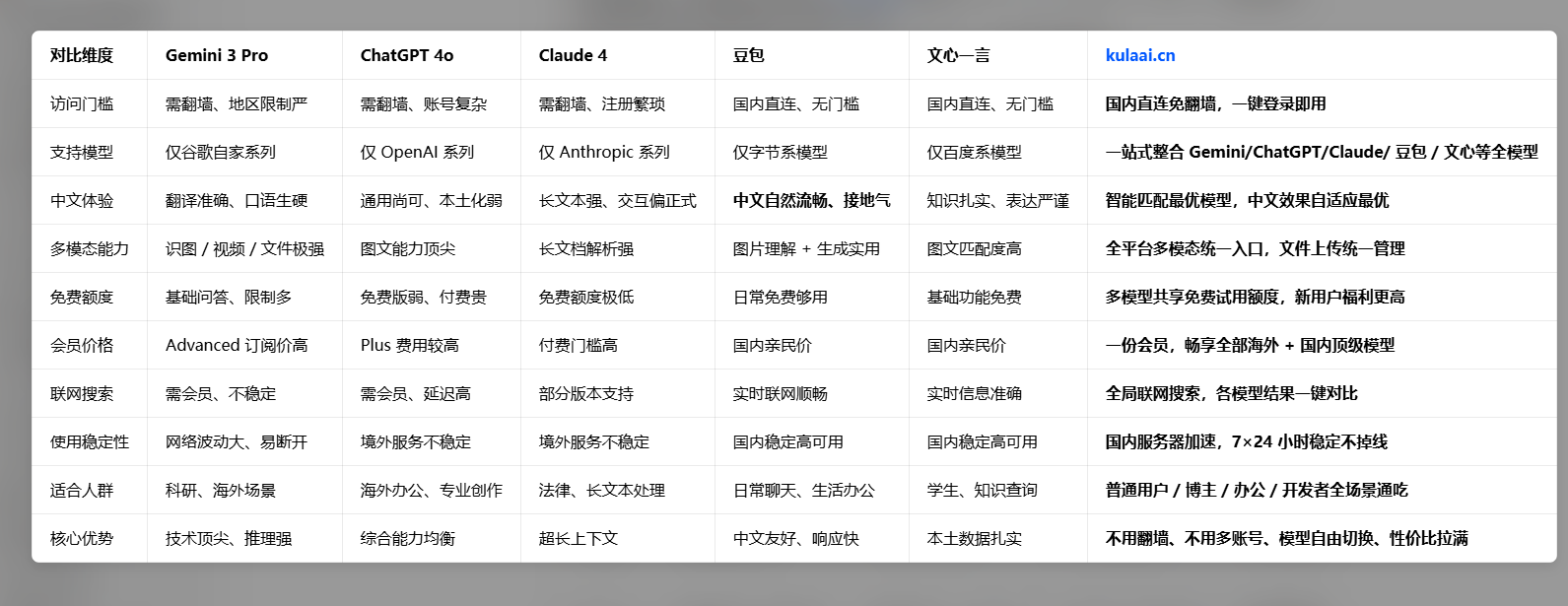 | 对比维度 | Gemini 3 Pro | ChatGPT 4o | Claude 4 | 豆包 | 文心一言 | kulaai.cn |
|---|---|---|---|---|---|---|
| 访问门槛 | 需翻墙、地区限制严 | 需翻墙、账号复杂 | 需翻墙、注册繁琐 | 国内直连、无门槛 | 国内直连、无门槛 | 国内直连免翻墙，一键登录即用 |
| 支持模型 | 仅谷歌自家系列 | 仅 OpenAI 系列 | 仅 Anthropic 系列 | 仅字节系模型 | 仅百度系模型 | 一站式整合 Gemini/ChatGPT/Claude/ 豆包 / 文心等全模型 |
| 中文体验 | 翻译准确、口语生硬 | 通用尚可、本土化弱 | 长文本强、交互偏正式 | 中文自然流畅、接地气 | 知识扎实、表达严谨 | 智能匹配最优模型，中文效果自适应最优 |
| 多模态能力 | 识图 / 视频 / 文件极强 | 图文能力顶尖 | 长文档解析强 | 图片理解 + 生成实用 | 图文匹配度高 | 全平台多模态统一入口，文件上传统一管理 |
| 免费额度 | 基础问答、限制多 | 免费版弱、付费贵 | 免费额度极低 | 日常免费够用 | 基础功能免费 | 多模型共享免费试用额度，新用户福利更高 |
| 会员价格 | Advanced 订阅价高 | Plus 费用较高 | 付费门槛高 | 国内亲民价 | 国内亲民价 | 一份会员，畅享全部海外 + 国内顶级模型 |
| 联网搜索 | 需会员、不稳定 | 需会员、延迟高 | 部分版本支持 | 实时联网顺畅 | 实时信息准确 | 全局联网搜索，各模型结果一键对比 |
| 使用稳定性 | 网络波动大、易断开 | 境外服务不稳定 | 境外服务不稳定 | 国内稳定高可用 | 国内稳定高可用 | 国内服务器加速，7×24 小时稳定不掉线 |
| 适合人群 | 科研、海外场景 | 海外办公、专业创作 | 法律、长文本处理 | 日常聊天、生活办公 | 学生、知识查询 | 普通用户 / 博主 / 办公 / 开发者全场景通吃 |
| 核心优势 | 技术顶尖、推理强 | 综合能力均衡 | 超长上下文 | 中文友好、响应快 | 本土数据扎实 | 不用翻墙、不用多账号、模型自由切换、性价比拉满 |